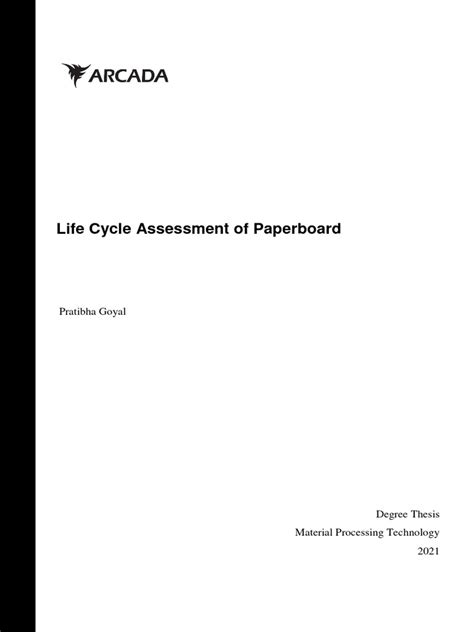 ARCADA

Life Cycle Assessment of Paperboard

Pratibha Goyal

Degree Thesis
Material Processing Technology
2021